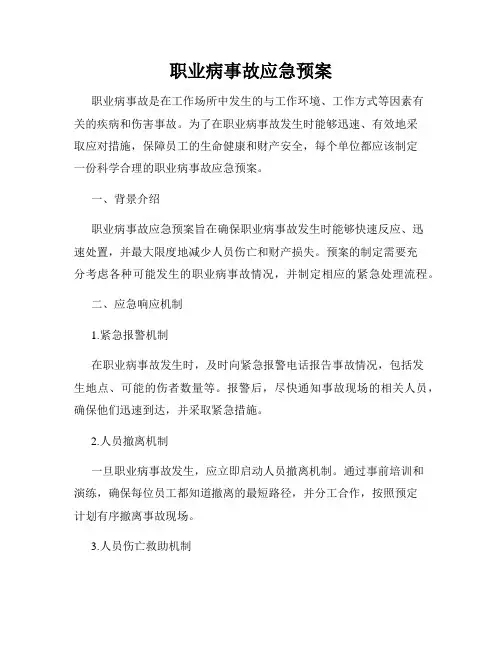 职业病事故应急预案

职业病事故是在工作场所中发生的与工作环境、工作方式等因素有关的疾病和伤害事故。为了在职业病事故发生时能够迅速、有效地采取应对措施，保障员工的生命健康和财产安全，每个单位都应该制定一份科学合理的职业病事故应急预案。

一、背景介绍

职业病事故应急预案旨在确保职业病事故发生时能够快速反应、迅速处置，并最大限度地减少人员伤亡和财产损失。预案的制定需要充分考虑各种可能发生的职业病事故情况，并制定相应的紧急处理流程。

二、应急响应机制

1.紧急报警机制

在职业病事故发生时，及时向紧急报警电话报告事故情况，包括发生地点、可能的伤者数量等。报警后，尽快通知事故现场的相关人员，确保他们迅速到达，并采取紧急措施。

2.人员撤离机制

一旦职业病事故发生，应立即启动人员撤离机制。通过事前培训和演练，确保每位员工都知道撤离的最短路径，并分工合作，按照预定计划有序撤离事故现场。

3.人员伤亡救助机制